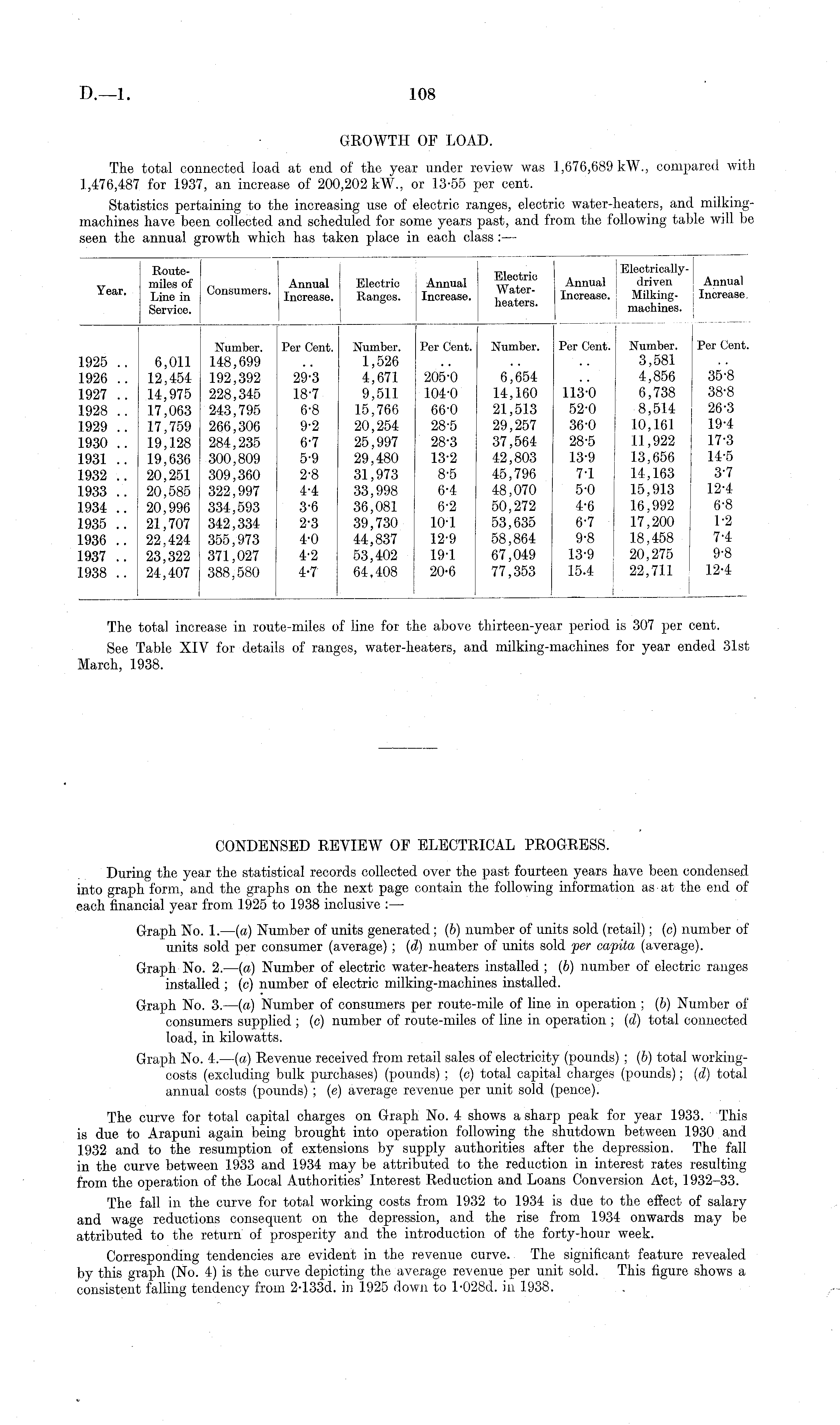 D.—1. 108

GROWTH OF LOAD.

The total connected load at end of the year under review was 1,676,689 kW., compared with 1,476,487 for 1937, an increase of 200,202 kW., or 13·55 per cent.

Statistics pertaining to the increasing use of electric ranges, electric water-heaters, and milking-machines have been collected and scheduled for some years past, and from the following table will be seen the annual growth which has taken place in each class:—

| Year. | Route-miles of Line in Service. | Consumers. | Annual Increase. | Electric Ranges. | Annual Increase. | Electric Water-heaters. | Annual Increase. | Electrically-driven Milking-machines. | Annual Increase. |
|---|---|---|---|---|---|---|---|---|---|
| | | Number. | Per Cent. | Number. | Per Cent. | Number. | Per Cent. | Number. | Per Cent. |
| 1925 .. | 6,011 | 148,699 | .. | 1,526 | .. | .. | .. | 3,581 | .. |
| 1926 .. | 12,454 | 192,392 | 29·3 | 4,671 | 205·0 | 6,654 | .. | 4,856 | 35·8 |
| 1927 .. | 14,975 | 228,345 | 18·7 | 9,511 | 104·0 | 14,160 | 113·0 | 6,738 | 38·8 |
| 1928 .. | 17,063 | 243,795 | 6·8 | 15,766 | 66·0 | 21,513 | 52·0 | 8,514 | 26·3 |
| 1929 .. | 17,759 | 266,306 | 9·2 | 20,254 | 28·5 | 29,257 | 36·0 | 10,161 | 19·4 |
| 1930 .. | 19,128 | 284,235 | 6·7 | 25,997 | 28·3 | 37,564 | 28·5 | 11,922 | 17·3 |
| 1931 .. | 19,636 | 300,809 | 5·9 | 29,480 | 13·2 | 42,803 | 13·9 | 13,656 | 14·5 |
| 1932 .. | 20,251 | 309,360 | 2·8 | 31,973 | 8·5 | 45,796 | 7·1 | 14,163 | 3·7 |
| 1933 .. | 20,585 | 322,997 | 4·4 | 33,998 | 6·4 | 48,070 | 5·0 | 15,913 | 12·4 |
| 1934 .. | 20,996 | 334,593 | 3·6 | 36,081 | 6·2 | 50,272 | 4·6 | 16,992 | 6·8 |
| 1935 .. | 21,707 | 342,334 | 2·3 | 39,730 | 10·1 | 53,635 | 6·7 | 17,200 | 1·2 |
| 1936 .. | 22,424 | 355,973 | 4·0 | 44,837 | 12·9 | 58,864 | 9·8 | 18,458 | 7·4 |
| 1937 .. | 23,322 | 371,027 | 4·2 | 53,402 | 19·1 | 67,049 | 13·9 | 20,275 | 9·8 |
| 1938 .. | 24,407 | 388,580 | 4·7 | 64,408 | 20·6 | 77,353 | 15.4 | 22,711 | 12·4 |

The total increase in route-miles of line for the above thirteen-year period is 307 per cent.

See Table XIV for details of ranges, water-heaters, and milking-machines for year ended 31st March, 1938.

CONDENSED REVIEW OF ELECTRICAL PROGRESS.

During the year the statistical records collected over the past fourteen years have been condensed into graph form, and the graphs on the next page contain the following information as at the end of each financial year from 1925 to 1938 inclusive:—

Graph No. 1.—(a) Number of units generated; (b) number of units sold (retail); (c) number of units sold per consumer (average); (d) number of units sold per capita (average).

Graph No. 2.—(a) Number of electric water-heaters installed; (b) number of electric ranges installed; (c) number of electric milking-machines installed.

Graph No. 3.—(a) Number of consumers per route-mile of line in operation; (b) Number of consumers supplied; (c) number of route-miles of line in operation; (d) total connected load, in kilowatts.

Graph No. 4.—(a) Revenue received from retail sales of electricity (pounds); (b) total working-costs (excluding bulk purchases) (pounds); (c) total capital charges (pounds); (d) total annual costs (pounds); (e) average revenue per unit sold (pence).

The curve for total capital charges on Graph No. 4 shows a sharp peak for year 1933. This is due to Arapuni again being brought into operation following the shutdown between 1930 and 1932 and to the resumption of extensions by supply authorities after the depression. The fall in the curve between 1933 and 1934 may be attributed to the reduction in interest rates resulting from the operation of the Local Authorities' Interest Reduction and Loans Conversion Act, 1932–33.

The fall in the curve for total working costs from 1932 to 1934 is due to the effect of salary and wage reductions consequent on the depression, and the rise from 1934 onwards may be attributed to the return of prosperity and the introduction of the forty-hour week.

Corresponding tendencies are evident in the revenue curve. The significant feature revealed by this graph (No. 4) is the curve depicting the average revenue per unit sold. This figure shows a consistent falling tendency from 2·133d. in 1925 down to 1·028d. in 1938.